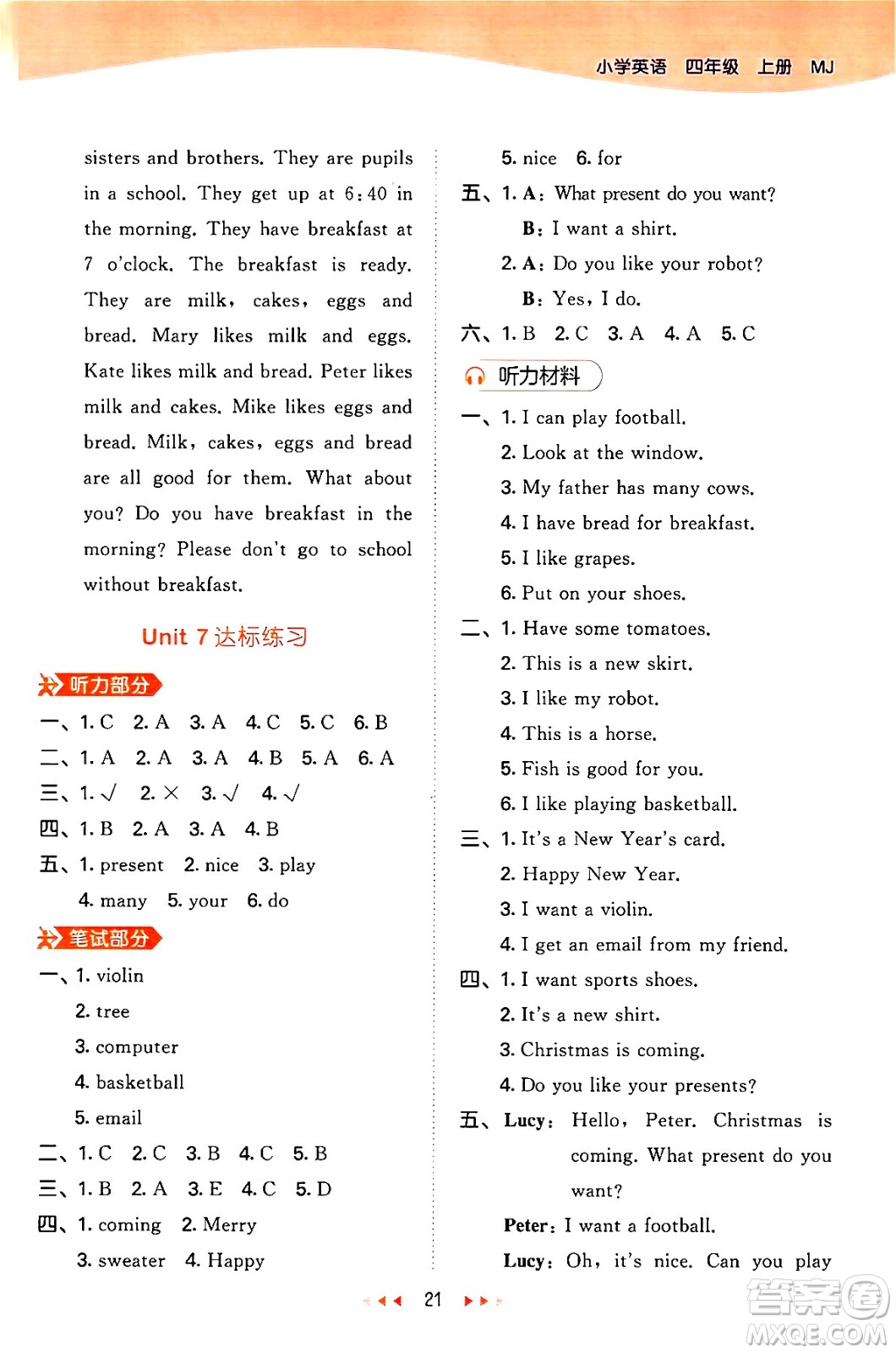 小学英语 四年级 上册 MJ

sisters and brothers. They are pupils in a school. They get up at 6:40 in the morning. They have breakfast at 7 o'clock. The breakfast is ready. They are milk, cakes, eggs and bread. Mary likes milk and eggs. Kate likes milk and bread. Peter likes milk and cakes. Mike likes eggs and bread. Milk, cakes, eggs and bread are all good for them. What about you? Do you have breakfast in the morning? Please don't go to school without breakfast.

Unit 7 达标练习

听力部分

一、1. C 2. A 3. A 4. C 5. C 6. B
二、1. A 2. A 3. A 4. B 5. A 6. A
三、1. √ 2. × 3. √ 4. √
四、1. B 2. A 3. A 4. B
五、1. present 2. nice 3. play
4. many 5. your 6. do

笔试部分

一、1. violin
2. tree
3. computer
4. basketball
5. email
二、1. C 2. C 3. B 4. C 5. B
三、1. B 2. A 3. E 4. C 5. D
四、1. coming 2. Merry
3. sweater 4. Happy

5. nice 6. for
五、1. A: What present do you want?
B: I want a shirt.
2. A: Do you like your robot?
B: Yes, I do.
六、1. B 2. C 3. A 4. A 5. C

听力材料

一、1. I can play football.
2. Look at the window.
3. My father has many cows.
4. I have bread for breakfast.
5. I like grapes.
6. Put on your shoes.
二、1. Have some tomatoes.
2. This is a new skirt.
3. I like my robot.
4. This is a horse.
5. Fish is good for you.
6. I like playing basketball.
三、1. It's a New Year's card.
2. Happy New Year.
3. I want a violin.
4. I get an email from my friend.
四、1. I want sports shoes.
2. It's a new shirt.
3. Christmas is coming.
4. Do you like your presents?
五、Lucy: Hello, Peter. Christmas is coming. What present do you want?
Peter: I want a football.
Lucy: Oh, it's nice. Can you play

21

答案圈 MXQE.COM